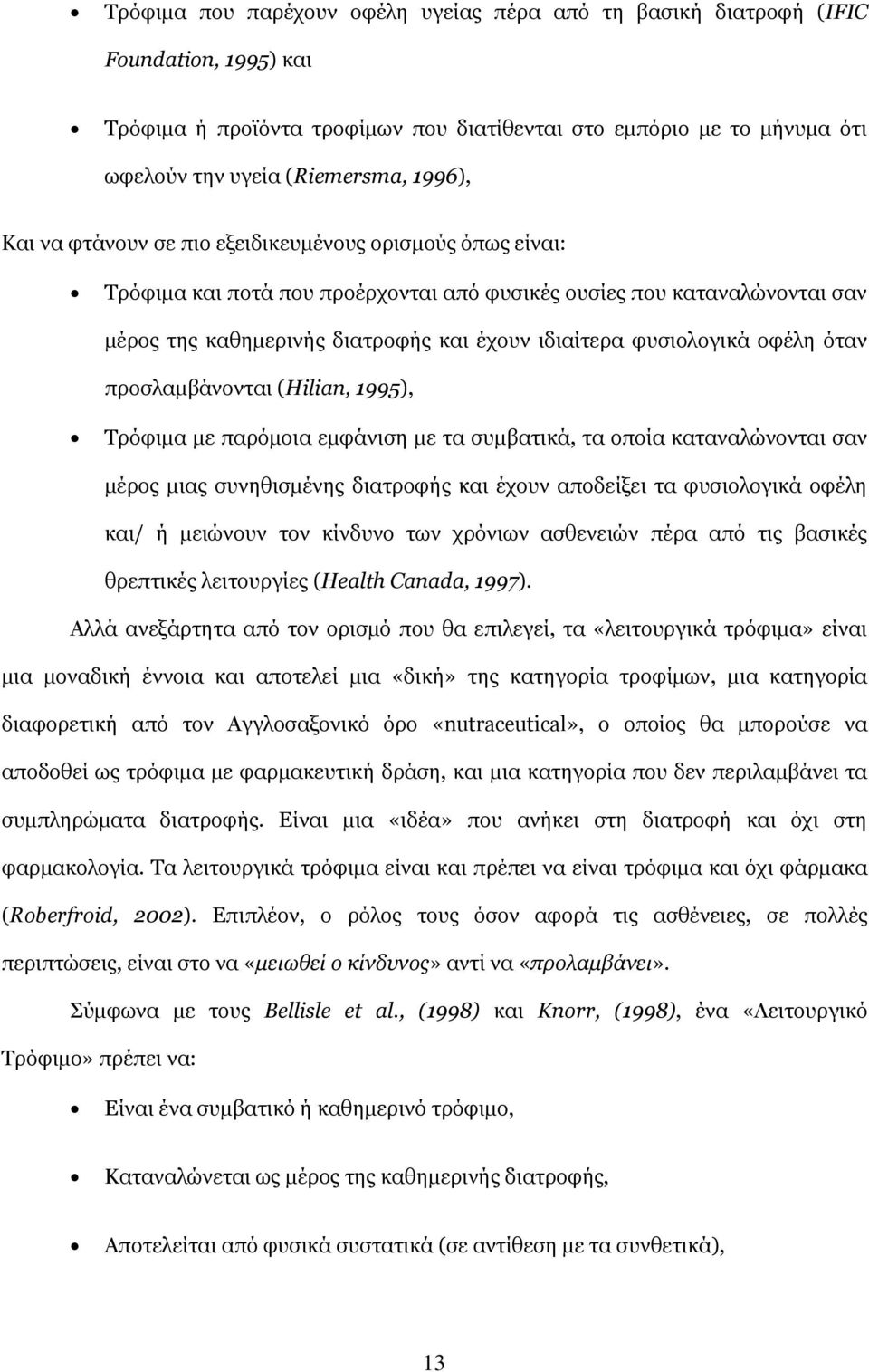 • Τρόφιμα που παρέχουν οφέλη υγείας πέρα από τη βασική διατροφή (IFIC Foundation, 1995) και

• Τρόφιμα ή προϊόντα τροφίμων που διατίθενται στο εμπόριο με το μήνυμα ότι ωφελούν την υγεία (Riemersma, 1996),

Και να φτάνουν σε πιο εξειδικευμένους ορισμούς όπως είναι:

• Τρόφιμα και ποτά που προέρχονται από φυσικές ουσίες που καταναλώνονται σαν μέρος της καθημερινής διατροφής και έχουν ιδιαίτερα φυσιολογικά οφέλη όταν προσλαμβάνονται (Hilian, 1995),

• Τρόφιμα με παρόμοια εμφάνιση με τα συμβατικά, τα οποία καταναλώνονται σαν μέρος μιας συνηθισμένης διατροφής και έχουν αποδείξει τα φυσιολογικά οφέλη και/ ή μειώνουν τον κίνδυνο των χρόνιων ασθενειών πέρα από τις βασικές θρεπτικές λειτουργίες (Health Canada, 1997).

Αλλά ανεξάρτητα από τον ορισμό που θα επιλεγεί, τα «λειτουργικά τρόφιμα» είναι μια μοναδική έννοια και αποτελεί μια «δική» της κατηγορία τροφίμων, μια κατηγορία διαφορετική από τον Αγγλοσαξονικό όρο «nutraceutical», ο οποίος θα μπορούσε να αποδοθεί ως τρόφιμα με φαρμακευτική δράση, και μια κατηγορία που δεν περιλαμβάνει τα συμπληρώματα διατροφής. Είναι μια «ιδέα» που ανήκει στη διατροφή και όχι στη φαρμακολογία. Τα λειτουργικά τρόφιμα είναι και πρέπει να είναι τρόφιμα και όχι φάρμακα (Roberfroid, 2002). Επιπλέον, ο ρόλος τους όσον αφορά τις ασθένειες, σε πολλές περιπτώσεις, είναι στο να «μειωθεί ο κίνδυνος» αντί να «προλαμβάνει».

Σύμφωνα με τους Bellisle et al., (1998) και Knorr, (1998), ένα «Λειτουργικό Τρόφιμο» πρέπει να:

• Είναι ένα συμβατικό ή καθημερινό τρόφιμο,

• Καταναλώνεται ως μέρος της καθημερινής διατροφής,

• Αποτελείται από φυσικά συστατικά (σε αντίθεση με τα συνθετικά),

13